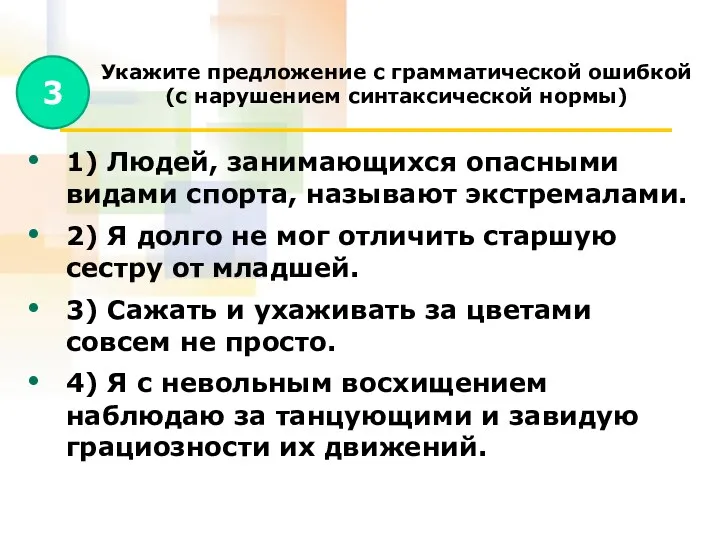 3

Укажите предложение с грамматической ошибкой (с нарушением синтаксической нормы)

• 1) Людей, занимающихся опасными видами спорта, называют экстремалами.

• 2) Я долго не мог отличить старшую сестру от младшей.

• 3) Сажать и ухаживать за цветами совсем не просто.

• 4) Я с невольным восхищением наблюдаю за танцующими и завидую грациозности их движений.